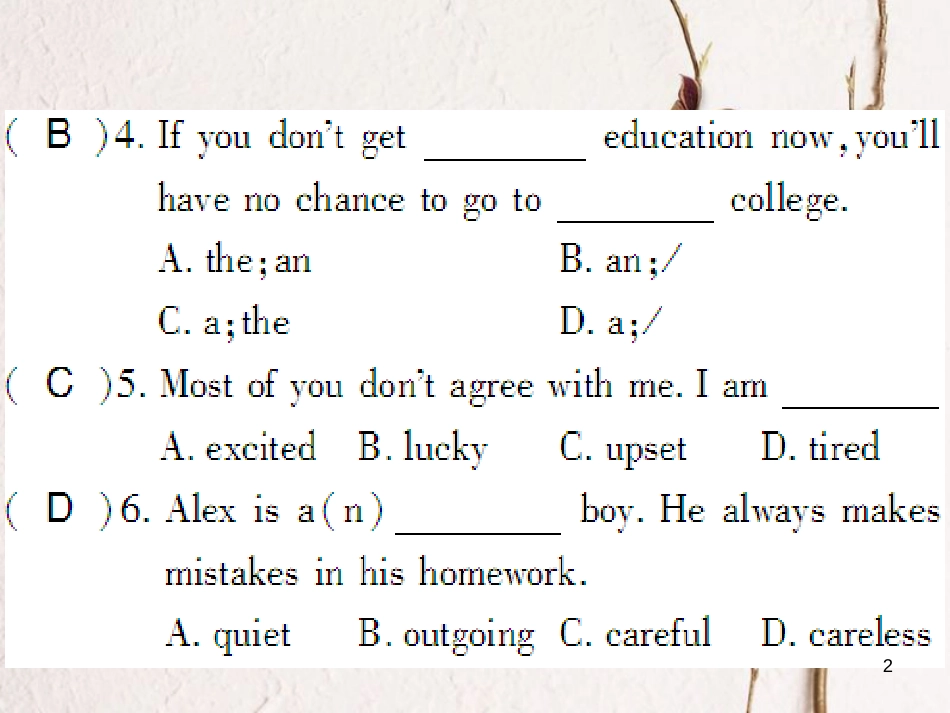 ( B )4. If you don't get ________ education now, you'll have no chance to go to ________ college.

A. the; an B. an; /

C. a; the D. a; /

( C )5. Most of you don't agree with me. I am ________

A. excited B. lucky C. upset D. tired

( D )6. Alex is a(n) ________ boy. He always makes mistakes in his homework.

A. quiet B. outgoing C. careful D. careless

2